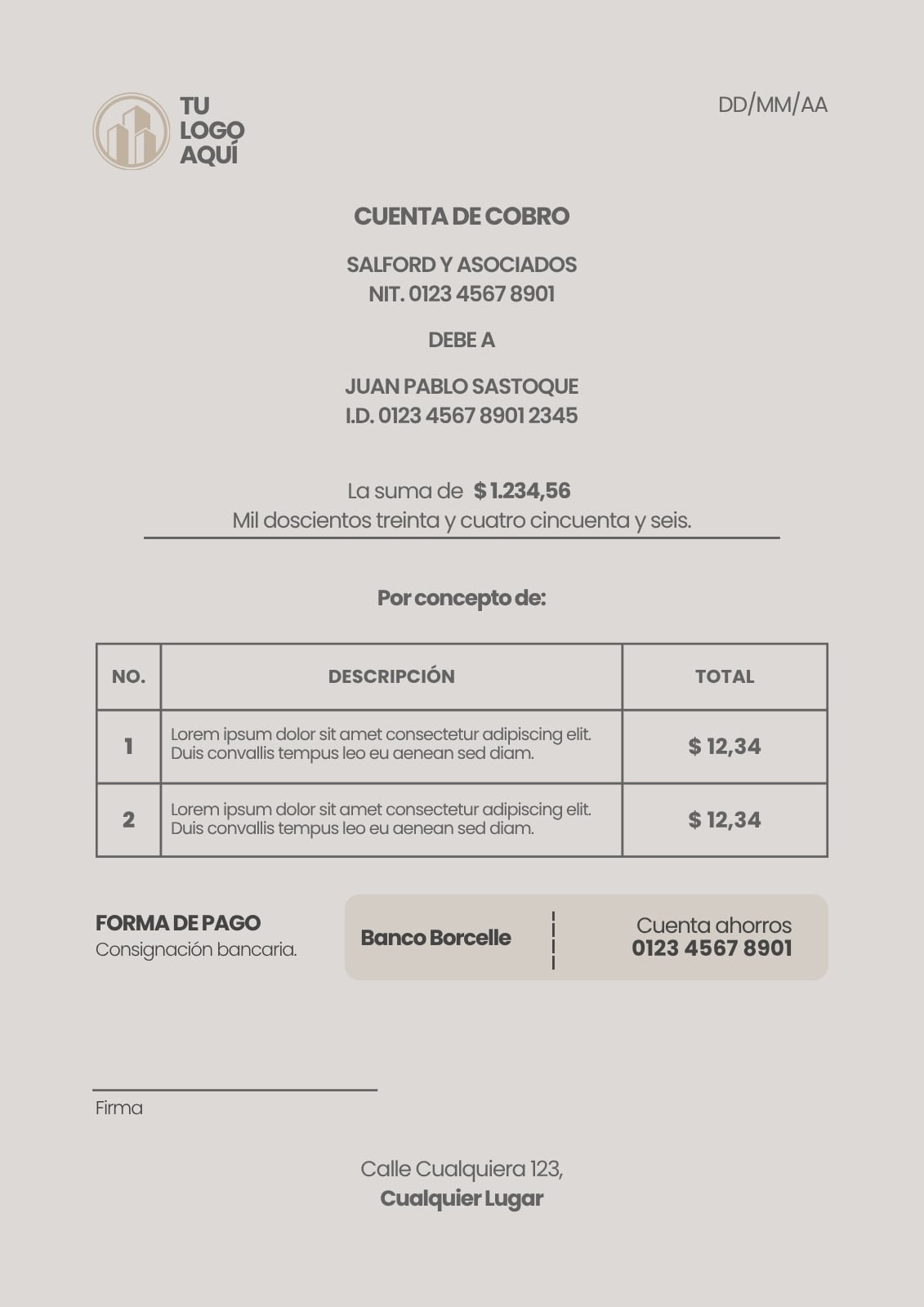 TU
LOGO
AQUÍ

DD/MM/AA

CUENTA DE COBRO

SALFORD Y ASOCIADOS
NIT. 0123 4567 8901

DEBE A

JUAN PABLO SASTOQUE
I.D. 0123 4567 8901 2345

La suma de $ 1.234,56
Mil doscientos treinta y cuatro cincuenta y seis.

Por concepto de:

| NO. | DESCRIPCIÓN | TOTAL |
|---|---|---|
| 1 | Lorem ipsum dolor sit amet consectetur adipiscing elit. Duis convallis tempus leo eu aenean sed diam. | $ 12,34 |
| 2 | Lorem ipsum dolor sit amet consectetur adipiscing elit. Duis convallis tempus leo eu aenean sed diam. | $ 12,34 |

FORMA DE PAGO
Consignación bancaria.

Banco Borcelle

Cuenta ahorros
0123 4567 8901

Firma

Calle Cualquiera 123,
Cualquier Lugar